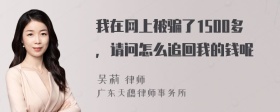 我在网上被骗了1500多，请问怎么追回我的钱呢

吴莉 律师
广东天穗律师事务所